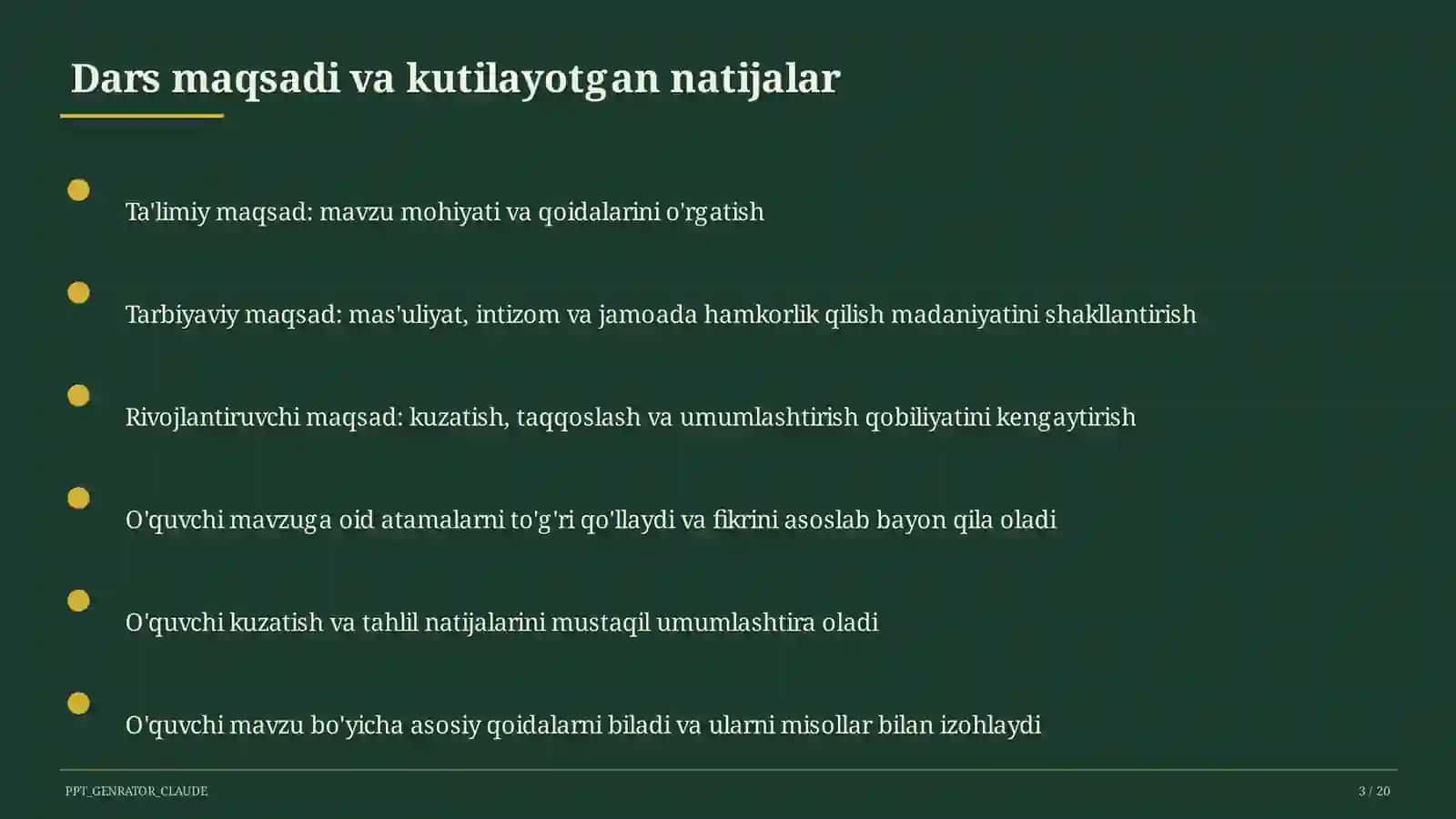 Dars maqsadi va kutilayotgan natijalar

Ta'limiy maqsad: mavzu mohiyati va qoidalarini o'rgatish

Tarbiyaviy maqsad: mas'uliyat, intizom va jamoada hamkorlik qilish madaniyatini shakllantirish

Rivojlantiruvchi maqsad: kuzatish, taqqoslash va umumlashtirish qobiliyatini kengaytirish

O'quvchi mavzuga oid atamalarni to'g'ri qo'llaydi va fikrini asoslab bayon qila oladi

O'quvchi kuzatish va tahlil natijalarini mustaqil umumlashtira oladi

O'quvchi mavzu bo'yicha asosiy qoidalarni biladi va ularni misollar bilan izohlaydi

PPT_GENRATOR_CLAUDE

3 / 20